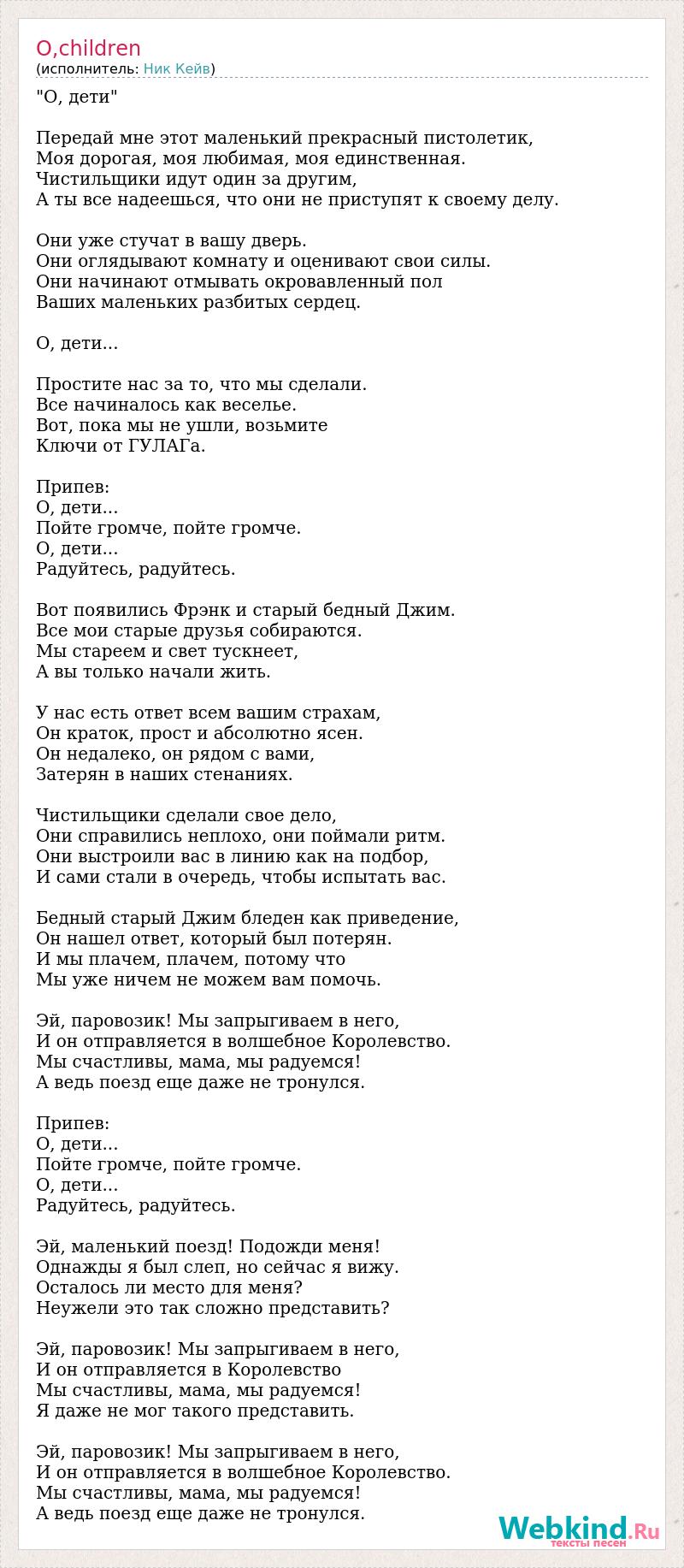 O,children
(исполнитель: Ник Кейв)

"О, дети"

Передай мне этот маленький прекрасный пистолетик,
Моя дорогая, моя любимая, моя единственная.
Чистильщики идут один за другим,
А ты все надеешься, что они не приступят к своему делу.

Они уже стучат в вашу дверь.
Они оглядывают комнату и оценивают свои силы.
Они начинают отмывать окровавленный пол
Ваших маленьких разбитых сердец.

О, дети...

Простите нас за то, что мы сделали.
Все начиналось как веселье.
Вот, пока мы не ушли, возьмите
Ключи от ГУЛАГа.

Припев:
О, дети...
Пойте громче, пойте громче.
О, дети...
Радуйтесь, радуйтесь.

Вот появились Фрэнк и старый бедный Джим.
Все мои старые друзья собираются.
Мы стареем и свет тускнеет,
А вы только начали жить.

У нас есть ответ всем вашим страхам,
Он краток, прост и абсолютно ясен.
Он недалеко, он рядом с вами,
Затерян в наших стенаниях.

Чистильщики сделали свое дело,
Они справились неплохо, они поймали ритм.
Они выстроили вас в линию как на подбор,
И сами стали в очередь, чтобы испытать вас.

Бедный старый Джим бледен как приведение,
Он нашел ответ, который был потерян.
И мы плачем, плачем, потому что
Мы уже ничем не можем вам помочь.

Эй, паровозик! Мы запрыгиваем в него,
И он отправляется в волшебное Королевство.
Мы счастливы, мама, мы радуемся!
А ведь поезд еще даже не тронулся.

Припев:
О, дети...
Пойте громче, пойте громче.
О, дети...
Радуйтесь, радуйтесь.

Эй, маленький поезд! Подожди меня!
Однажды я был слеп, но сейчас я вижу.
Осталось ли место для меня?
Неужели это так сложно представить?

Эй, паровозик! Мы запрыгиваем в него,
И он отправляется в Королевство
Мы счастливы, мама, мы радуемся!
Я даже не мог такого представить.

Эй, паровозик! Мы запрыгиваем в него,
И он отправляется в волшебное Королевство.
Мы счастливы, мама, мы радуемся!
А ведь поезд еще даже не тронулся.

Webkind.Ru
тексты песен